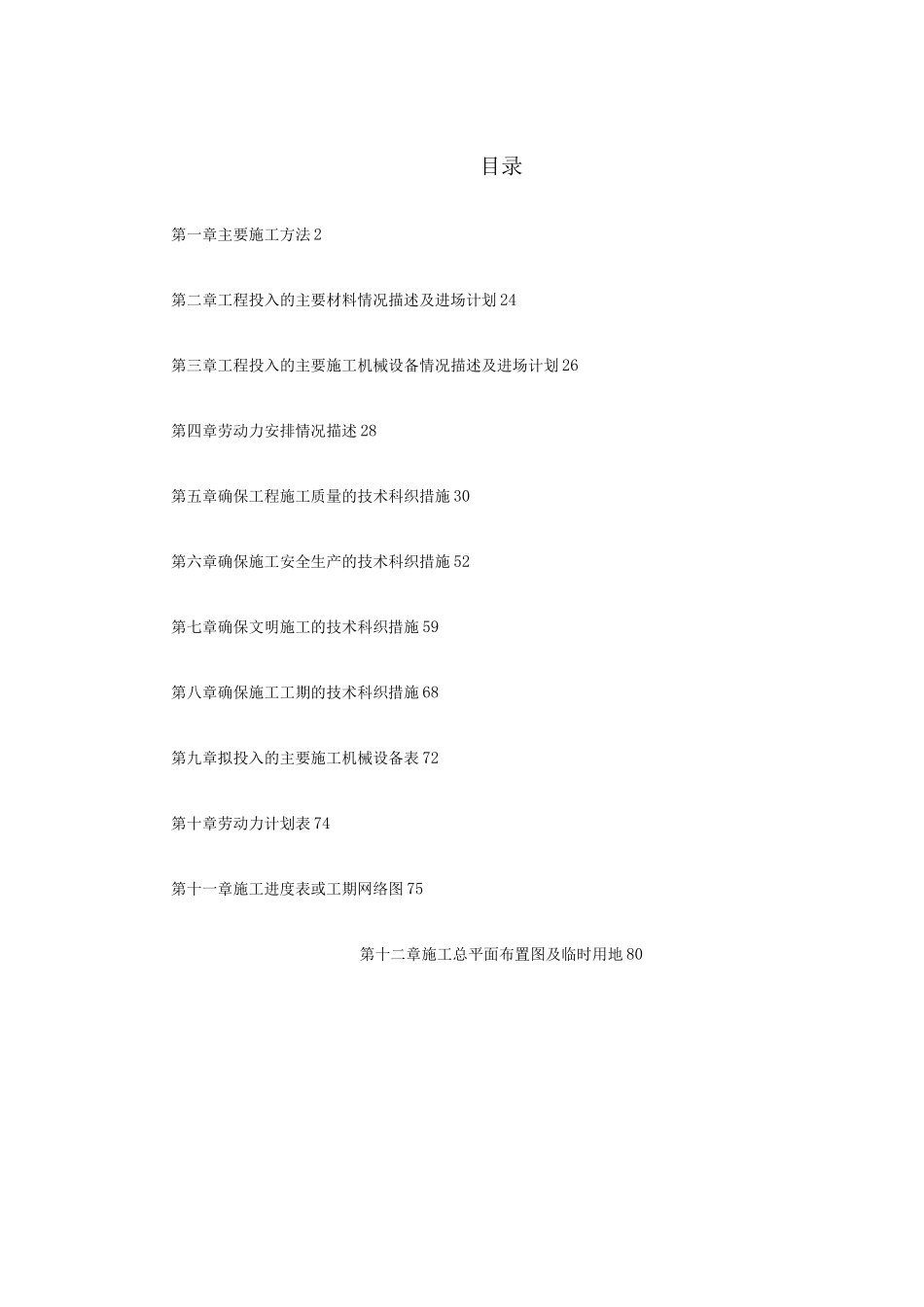 目录

第一章主要施工方法 2

第二章工程投入的主要材料情况描述及进场计划 24

第三章工程投入的主要施工机械设备情况描述及进场计划 26

第四章劳动力安排情况描述 28

第五章确保工程施工质量的技术科织措施 30

第六章确保施工安全生产的技术科织措施 52

第七章确保文明施工的技术科织措施 59

第八章确保施工工期的技术科织措施 68

第九章拟投入的主要施工机械设备表 72

第十章劳动力计划表 74

第十一章施工进度表或工期网络图 75

第十二章施工总平面布置图及临时用地 80